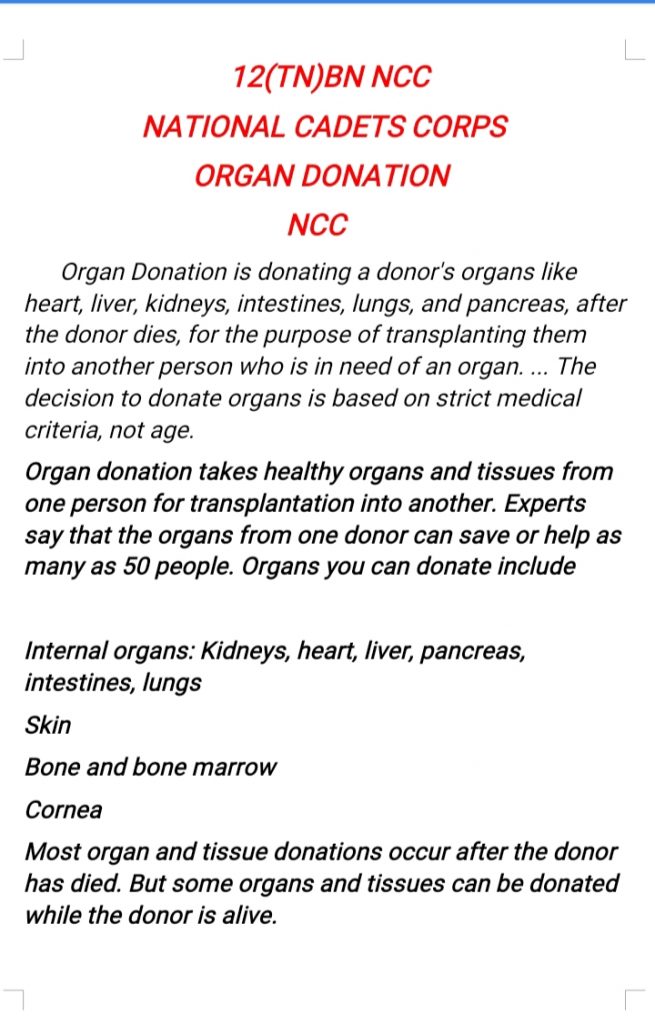 12(TN)BN NCC
NATIONAL CADETS CORPS
ORGAN DONATION
NCC

Organ Donation is donating a donor's organs like heart, liver, kidneys, intestines, lungs, and pancreas, after the donor dies, for the purpose of transplanting them into another person who is in need of an organ. ... The decision to donate organs is based on strict medical criteria, not age.

Organ donation takes healthy organs and tissues from one person for transplantation into another. Experts say that the organs from one donor can save or help as many as 50 people. Organs you can donate include

Internal organs: Kidneys, heart, liver, pancreas, intestines, lungs

Skin

Bone and bone marrow

Cornea

Most organ and tissue donations occur after the donor has died. But some organs and tissues can be donated while the donor is alive.